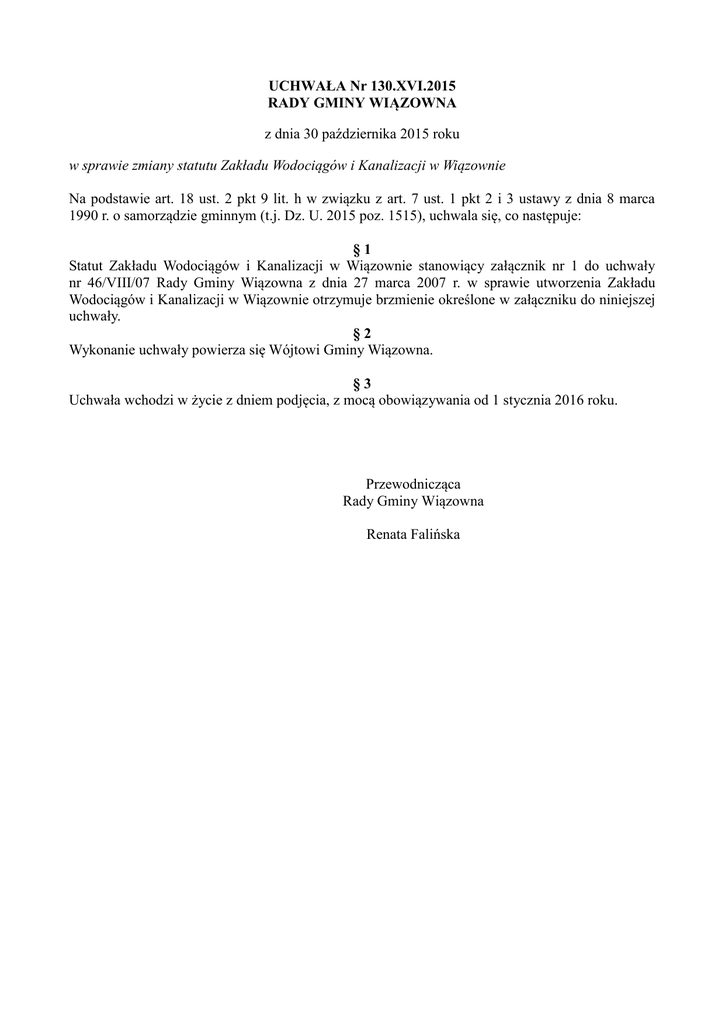 UCHWAŁA Nr 130.XVI.2015
RADY GMINY WIĄZOWNA

z dnia 30 października 2015 roku

w sprawie zmiany statutu Zakładu Wodociągów i Kanalizacji w Wiązownie

Na podstawie art. 18 ust. 2 pkt 9 lit. h w związku z art. 7 ust. 1 pkt 2 i 3 ustawy z dnia 8 marca 1990 r. o samorządzie gminnym (t.j. Dz. U. 2015 poz. 1515), uchwala się, co następuje:

§ 1
Statut Zakładu Wodociągów i Kanalizacji w Wiązownie stanowiący załącznik nr 1 do uchwały nr 46/VIII/07 Rady Gminy Wiązowna z dnia 27 marca 2007 r. w sprawie utworzenia Zakładu Wodociągów i Kanalizacji w Wiązownie otrzymuje brzmienie określone w załączniku do niniejszej uchwały.

§ 2
Wykonanie uchwały powierza się Wójtowi Gminy Wiązowna.

§ 3
Uchwała wchodzi w życie z dniem podjęcia, z mocą obowiązywania od 1 stycznia 2016 roku.

Przewodnicząca
Rady Gminy Wiązowna

Renata Falińska